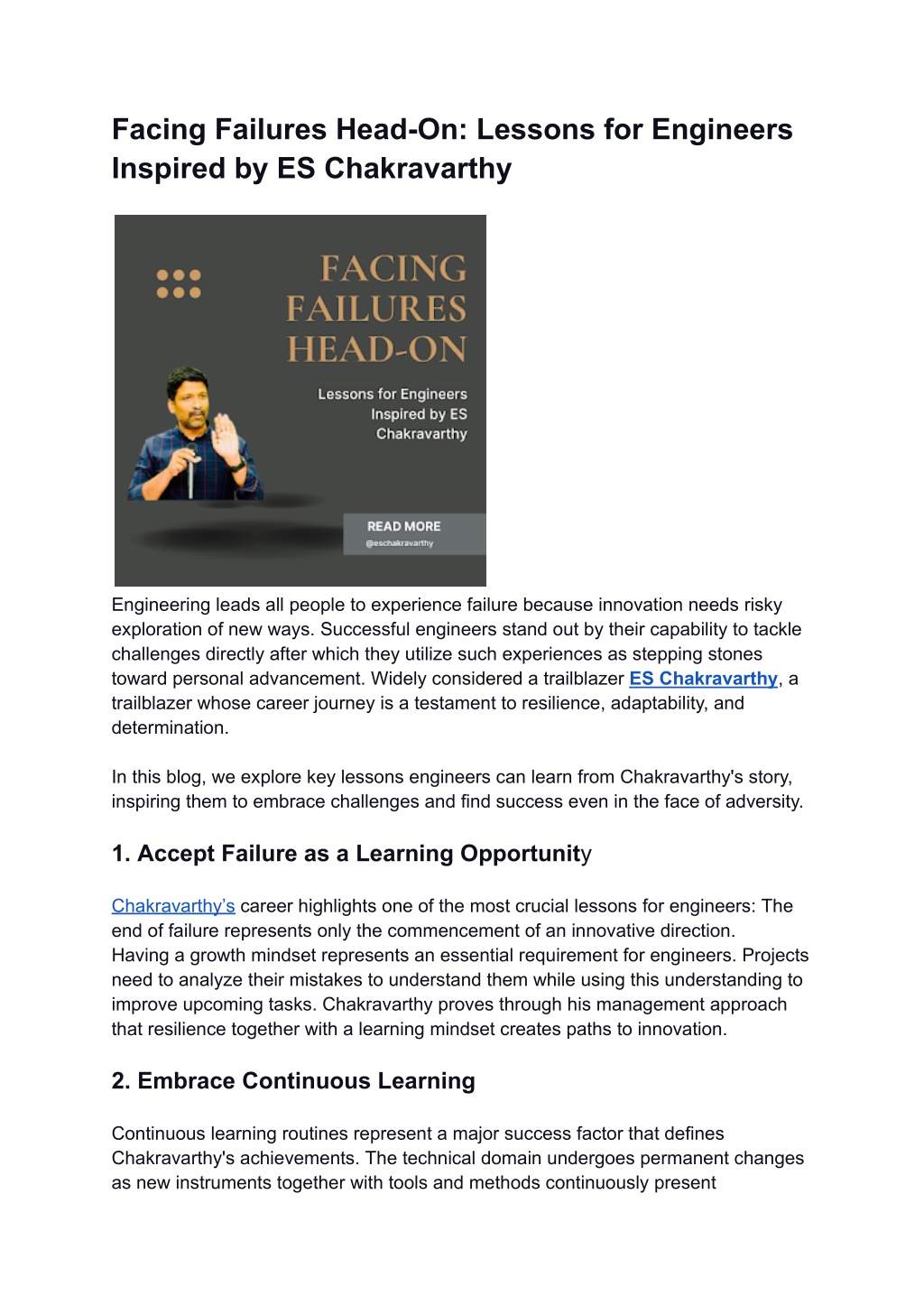 Facing Failures Head-On: Lessons for Engineers Inspired by ES Chakravarthy

FACING FAILURES HEAD-ON

Lessons for Engineers Inspired by ES Chakravarthy

READ MORE
@eschakravarthy

Engineering leads all people to experience failure because innovation needs risky exploration of new ways. Successful engineers stand out by their capability to tackle challenges directly after which they utilize such experiences as stepping stones toward personal advancement. Widely considered a trailblazer ES Chakravarthy, a trailblazer whose career journey is a testament to resilience, adaptability, and determination.

In this blog, we explore key lessons engineers can learn from Chakravarthy's story, inspiring them to embrace challenges and find success even in the face of adversity.

1. Accept Failure as a Learning Opportunity

Chakravarthy's career highlights one of the most crucial lessons for engineers: The end of failure represents only the commencement of an innovative direction. Having a growth mindset represents an essential requirement for engineers. Projects need to analyze their mistakes to understand them while using this understanding to improve upcoming tasks. Chakravarthy proves through his management approach that resilience together with a learning mindset creates paths to innovation.

2. Embrace Continuous Learning

Continuous learning routines represent a major success factor that defines Chakravarthy's achievements. The technical domain undergoes permanent changes as new instruments together with tools and methods continuously present